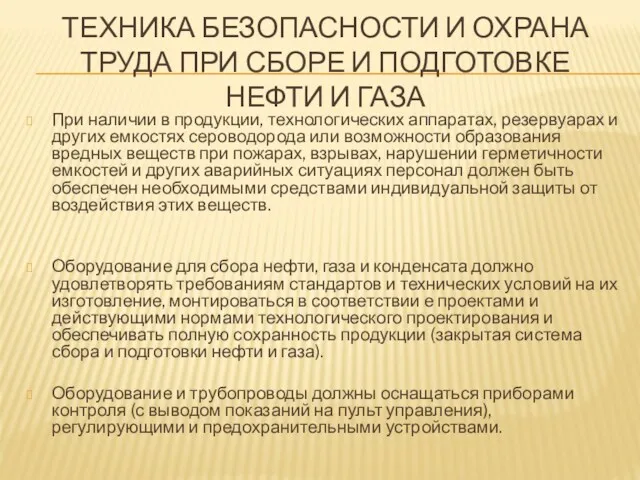 ТЕХНИКА БЕЗОПАСНОСТИ И ОХРАНА ТРУДА ПРИ СБОРЕ И ПОДГОТОВКЕ НЕФТИ И ГАЗА

При наличии в продукции, технологических аппаратах, резервуарах и других емкостях сероводорода или возможности образования вредных веществ при пожарах, взрывах, нарушении герметичности емкостей и других аварийных ситуациях персонал должен быть обеспечен необходимыми средствами индивидуальной защиты от воздействия этих веществ.

Оборудование для сбора нефти, газа и конденсата должно удовлетворять требованиям стандартов и технических условий на их изготовление, монтироваться в соответствии е проектами и действующими нормами технологического проектирования и обеспечивать полную сохранность продукции (закрытая система сбора и подготовки нефти и газа).

Оборудование и трубопроводы должны оснащаться приборами контроля (с выводом показаний на пульт управления), регулирующими и предохранительными устройствами.